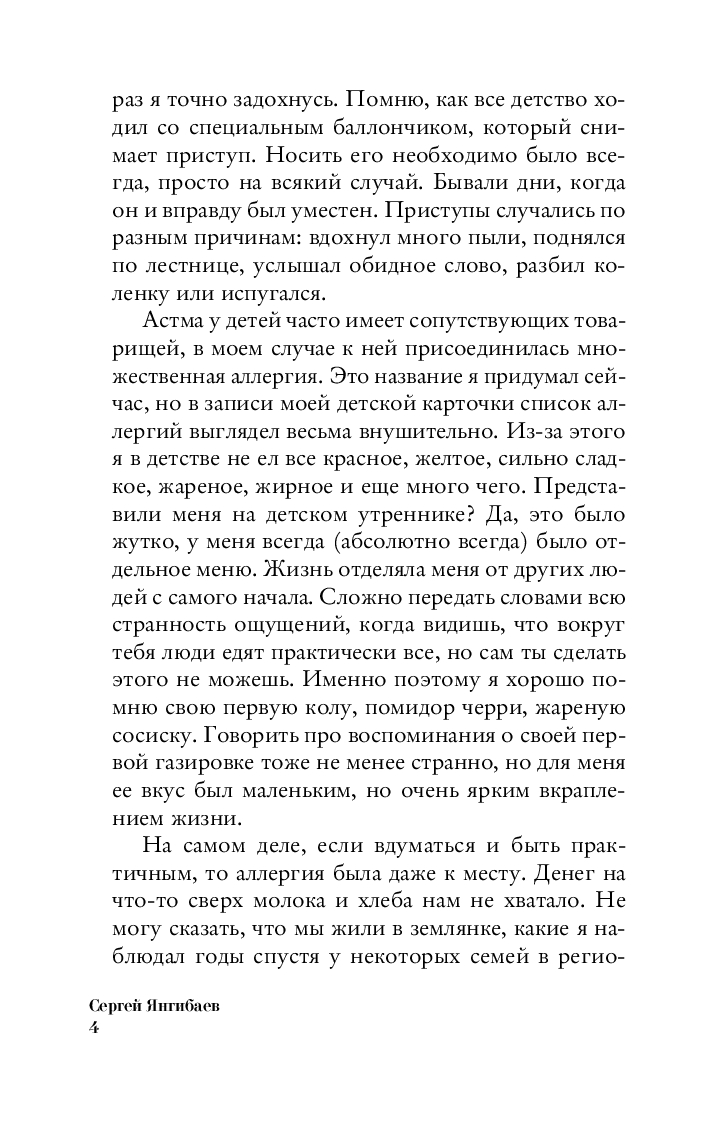 раз я точно задохнусь. Помню, как все детство ходил со специальным баллончиком, который снимает приступ. Носить его необходимо было всегда, просто на всякий случай. Бывали дни, когда он и вправду был уместен. Приступы случались по разным причинам: вдохнул много пыли, поднялся по лестнице, услышал обидное слово, разбил коленку или испугался.

Астма у детей часто имеет сопутствующих товарищей, в моем случае к ней присоединилась множественная аллергия. Это название я придумал сейчас, но в записи моей детской карточки список аллергий выглядел весьма внушительно. Из-за этого я в детстве не ел все красное, желтое, сильно сладкое, жареное, жирное и еще много чего. Представили меня на детском утреннике? Да, это было жутко, у меня всегда (абсолютно всегда) было отдельное меню. Жизнь отделяла меня от других людей с самого начала. Сложно передать словами всю странность ощущений, когда видишь, что вокруг тебя люди едят практически все, но сам ты сделать этого не можешь. Именно поэтому я хорошо помню свою первую колу, помидор черри, жареную сосиску. Говорить про воспоминания о своей первой газировке тоже не менее странно, но для меня ее вкус был маленьким, но очень ярким вкраплением жизни.

На самом деле, если вдуматься и быть практичным, то аллергия была даже к месту. Денег на что-то сверх молока и хлеба нам не хватало. Не могу сказать, что мы жили в землянке, какие я наблюдал годы спустя у некоторых семей в регио-

Сергей Янгибаев
4